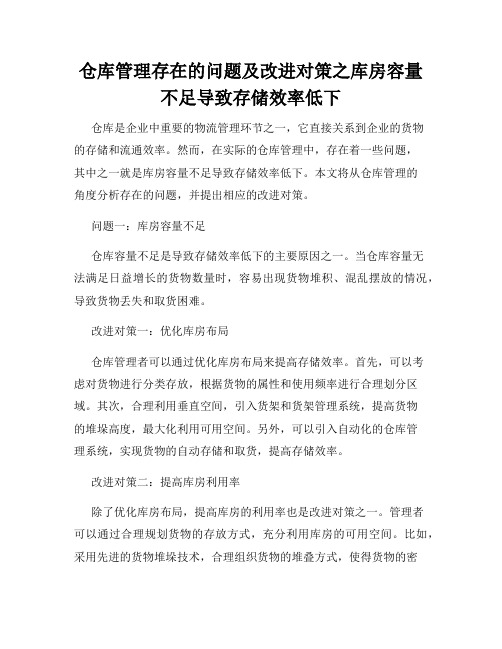 仓库管理存在的问题及改进对策之库房容量不足导致存储效率低下

仓库是企业中重要的物流管理环节之一，它直接关系到企业的货物的存储和流通效率。然而，在实际的仓库管理中，存在着一些问题，其中之一就是库房容量不足导致存储效率低下。本文将从仓库管理的角度分析存在的问题，并提出相应的改进对策。

问题一：库房容量不足

仓库容量不足是导致存储效率低下的主要原因之一。当仓库容量无法满足日益增长的货物数量时，容易出现货物堆积、混乱摆放的情况，导致货物丢失和取货困难。

改进对策一：优化库房布局

仓库管理者可以通过优化库房布局来提高存储效率。首先，可以考虑对货物进行分类存放，根据货物的属性和使用频率进行合理划分区域。其次，合理利用垂直空间，引入货架和货架管理系统，提高货物的堆垛高度，最大化利用可用空间。另外，可以引入自动化的仓库管理系统，实现货物的自动存储和取货，提高存储效率。

改进对策二：提高库房利用率

除了优化库房布局，提高库房的利用率也是改进对策之一。管理者可以通过合理规划货物的存放方式，充分利用库房的可用空间。比如，采用先进的货物堆垛技术，合理组织货物的堆叠方式，使得货物的密